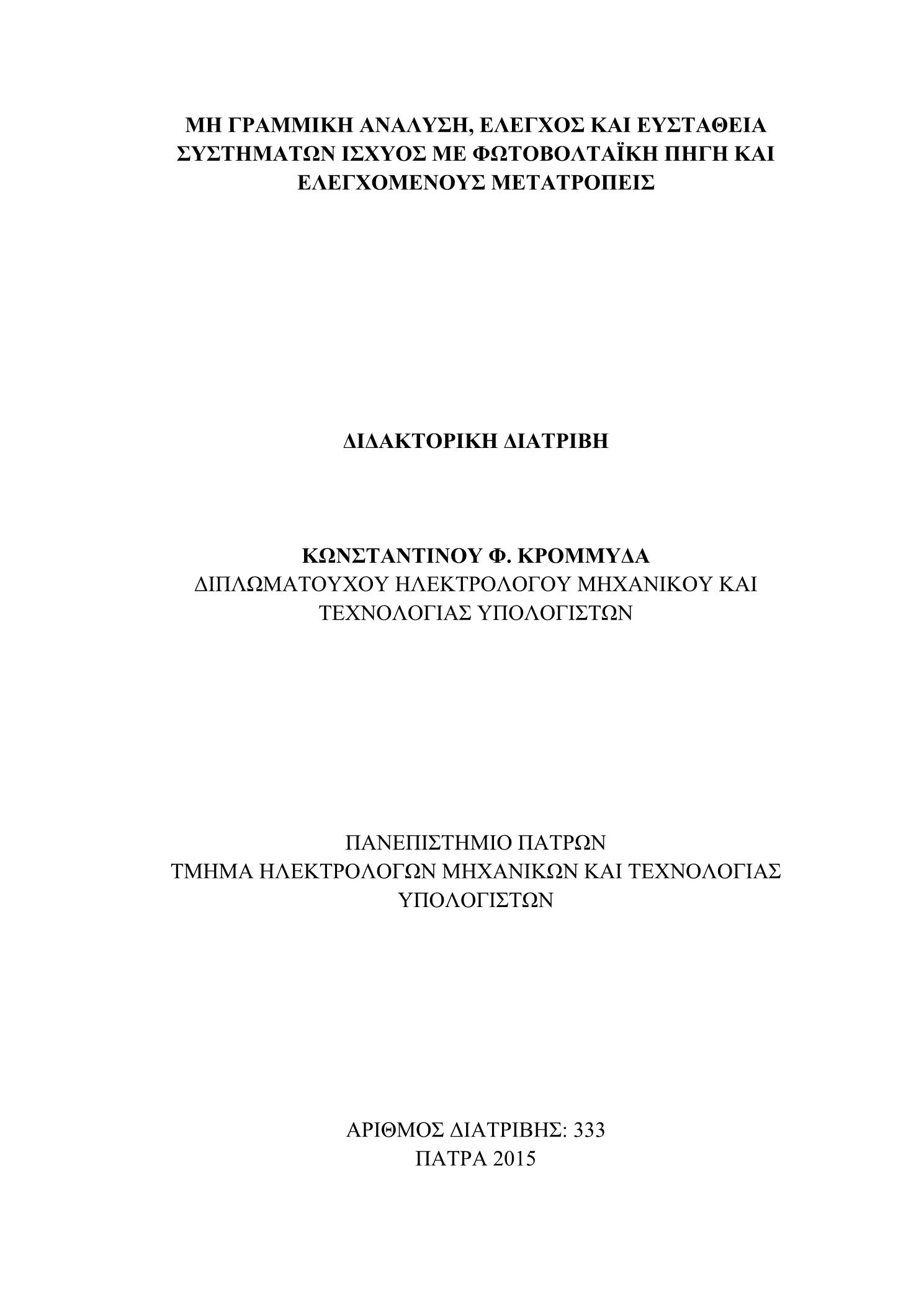 ΜΗ ΓΡΑΜΜΙΚΗ ΑΝΑΛΥΣΗ, ΕΛΕΓΧΟΣ ΚΑΙ ΕΥΣΤΑΘΕΙΑ ΣΥΣΤΗΜΑΤΩΝ ΙΣΧΥΟΣ ΜΕ ΦΩΤΟΒΟΛΤΑΪΚΗ ΠΗΓΗ ΚΑΙ ΕΛΕΓΧΟΜΕΝΟΥΣ ΜΕΤΑΤΡΟΠΕΙΣ

ΔΙΔΑΚΤΟΡΙΚΗ ΔΙΑΤΡΙΒΗ

ΚΩΝΣΤΑΝΤΙΝΟΥ Φ. ΚΡΟΜΜΥΔΑ
ΔΙΠΛΩΜΑΤΟΥΧΟΥ ΗΛΕΚΤΡΟΛΟΓΟΥ ΜΗΧΑΝΙΚΟΥ ΚΑΙ ΤΕΧΝΟΛΟΓΙΑΣ ΥΠΟΛΟΓΙΣΤΩΝ

ΠΑΝΕΠΙΣΤΗΜΙΟ ΠΑΤΡΩΝ
ΤΜΗΜΑ ΗΛΕΚΤΡΟΛΟΓΩΝ ΜΗΧΑΝΙΚΩΝ ΚΑΙ ΤΕΧΝΟΛΟΓΙΑΣ ΥΠΟΛΟΓΙΣΤΩΝ

ΑΡΙΘΜΟΣ ΔΙΑΤΡΙΒΗΣ: 333
ΠΑΤΡΑ 2015